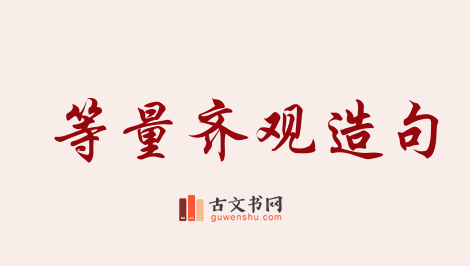 等量齐观造句

古文书网
guwenshu.com